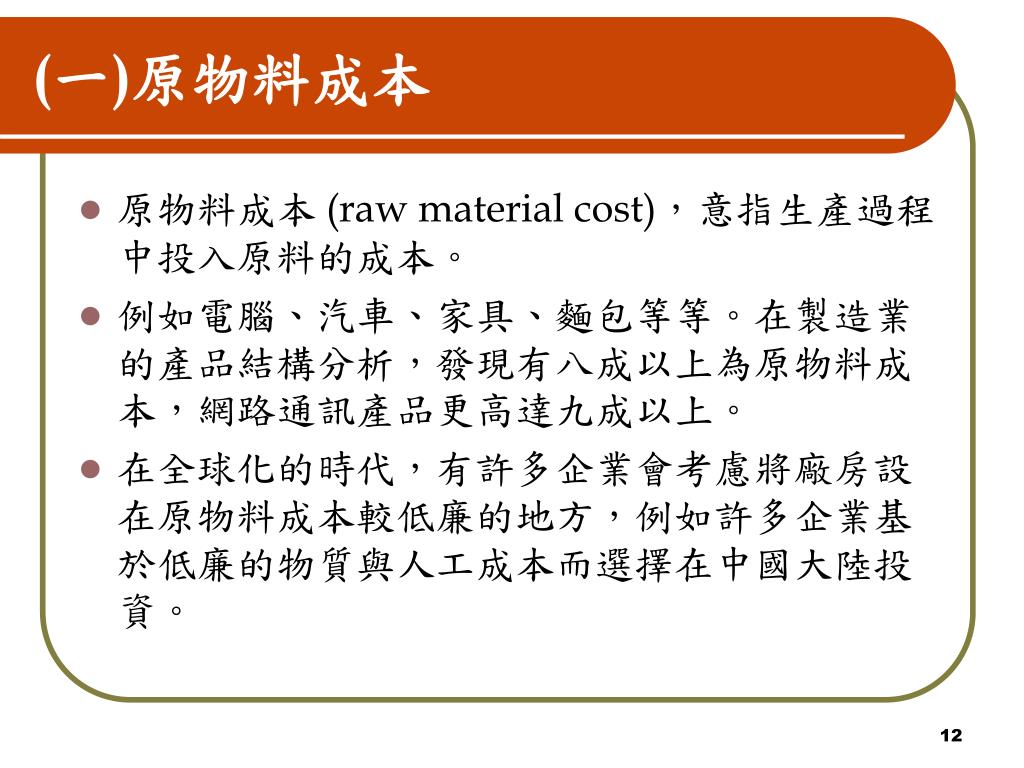 (一)原物料成本

原物料成本 (raw material cost)，意指生產過程中投入原料的成本。

例如電腦、汽車、家具、麵包等等。在製造業的產品結構分析，發現有八成以上為原物料成本，網路通訊產品更高達九成以上。

在全球化的時代，有許多企業會考慮將廠房設在原物料成本較低廉的地方，例如許多企業基於低廉的物質與人工成本而選擇在中國大陸投資。

12